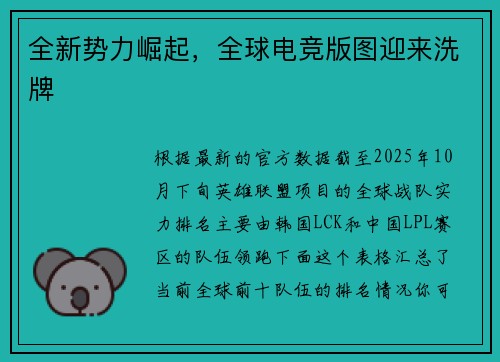 全新势力崛起，全球电竞版图迎来洗牌

根据最新的官方数据截至2025年10月下旬英雄联盟项目的全球战队实力排名主要由韩国LCK和中国LPL赛区的队伍领跑下面这个表格汇总了当前全球前十队伍的排名情况你可